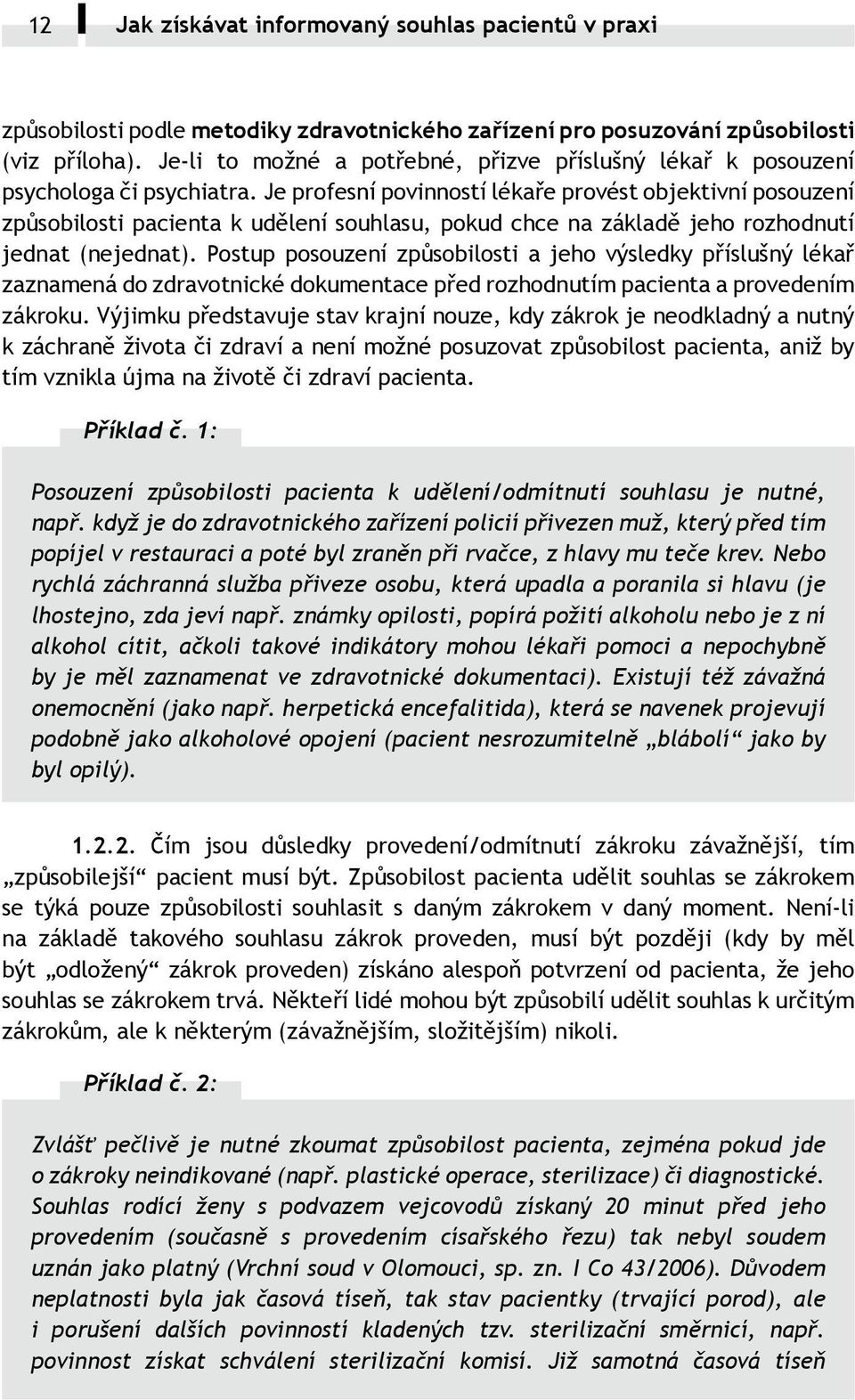 12 Jak získávat informovaný souhlas pacientů v praxi

způsobilosti podle metodiky zdravotnického zařízení pro posuzování způsobilosti (viz příloha). Je-li to možné a potřebné, přizve příslušný lékař k posouzení psychologa či psychiatra. Je profesní povinností lékaře provést objektivní posouzení způsobilosti pacienta k udělení souhlasu, pokud chce na základě jeho rozhodnutí jednat (nejednat). Postup posouzení způsobilosti a jeho výsledky příslušný lékař zaznamená do zdravotnické dokumentace před rozhodnutím pacienta a provedením zákroku. Výjimku představuje stav krajní nouze, kdy zákrok je neodkladný a nutný k záchraně života či zdraví a není možné posuzovat způsobilost pacienta, aniž by tím vznikla újma na životě či zdraví pacienta.

Příklad č. 1:

Posouzení způsobilosti pacienta k udělení/odmítnutí souhlasu je nutné, např. když je do zdravotnického zařízení policií přivezen muž, který před tím popíjel v restauraci a poté byl zraněn při rvačce, z hlavy mu teče krev. Nebo rychlá záchranná služba přiveze osobu, která upadla a poranila si hlavu (je lhostejno, zda jeví např. známky opilosti, popírá požití alkoholu nebo je z ní alkohol cítit, ačkoli takové indikátory mohou lékaři pomoci a nepochybně by je měl zaznamenat ve zdravotnické dokumentaci). Existují též závažná onemocnění (jako např. herpetická encefalitida), která se navenek projevují podobně jako alkoholové opojení (pacient nesrozumitelně „blábolí“ jako by byl opilý).

1.2.2. Čím jsou důsledky provedení/odmítnutí zákroku závažnější, tím „způsobilejší“ pacient musí být. Způsobilost pacienta udělit souhlas se zákrokem se týká pouze způsobilosti souhlasit s daným zákrokem v daný moment. Není-li na základě takového souhlasu zákrok proveden, musí být později (kdy by měl být „odložený“ zákrok proveden) získáno alespoň potvrzení od pacienta, že jeho souhlas se zákrokem trvá. Někteří lidé mohou být způsobilí udělit souhlas k určitým zákrokům, ale k některým (závažnějším, složitějším) nikoli.

Příklad č. 2:

Zvlášť pečlivě je nutné zkoumat způsobilost pacienta, zejména pokud jde o zákroky neindikované (např. plastické operace, sterilizace) či diagnostické. Souhlas rodící ženy s podvazem vejcovodů získaný 20 minut před jeho provedením (současně s provedením císařského řezu) tak nebyl soudem uznán jako platný (Vrchní soud v Olomouci, sp. zn. I Co 43/2006). Důvodem neplatnosti byla jak časová tíseň, tak stav pacientky (trvající porod), ale i porušení dalších povinností kladených tzv. sterilizační směrnicí, např. povinnost získat schválení sterilizační komisí. Již samotná časová tíseň